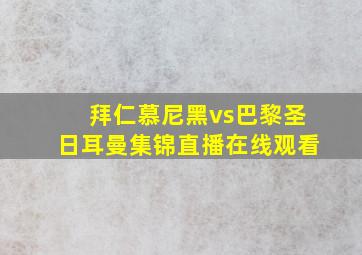 拜仁慕尼黑vs巴黎圣日耳曼集锦直播在线观看